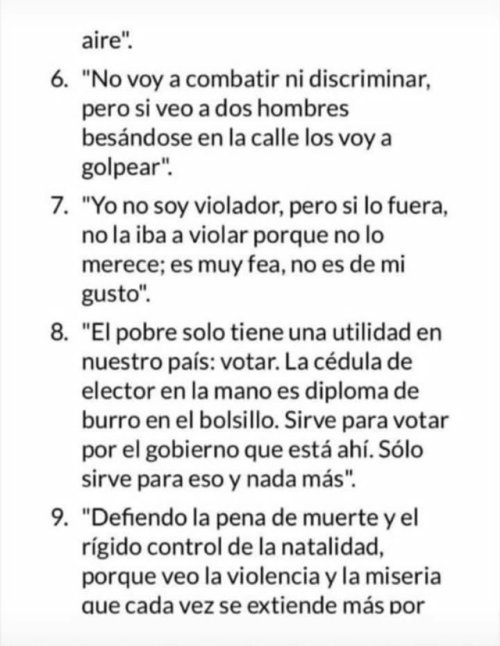 aire".

6. "No voy a combatir ni discriminar, pero si veo a dos hombres besándose en la calle los voy a golpear".

7. "Yo no soy violador, pero si lo fuera, no la iba a violar porque no lo merece; es muy fea, no es de mi gusto".

8. "El pobre solo tiene una utilidad en nuestro país: votar. La cédula de elector en la mano es diploma de burro en el bolsillo. Sirve para votar por el gobierno que está ahí. Sólo sirve para eso y nada más".

9. "Defiendo la pena de muerte y el rígido control de la natalidad, porque veo la violencia y la miseria que cada vez se extiende más por